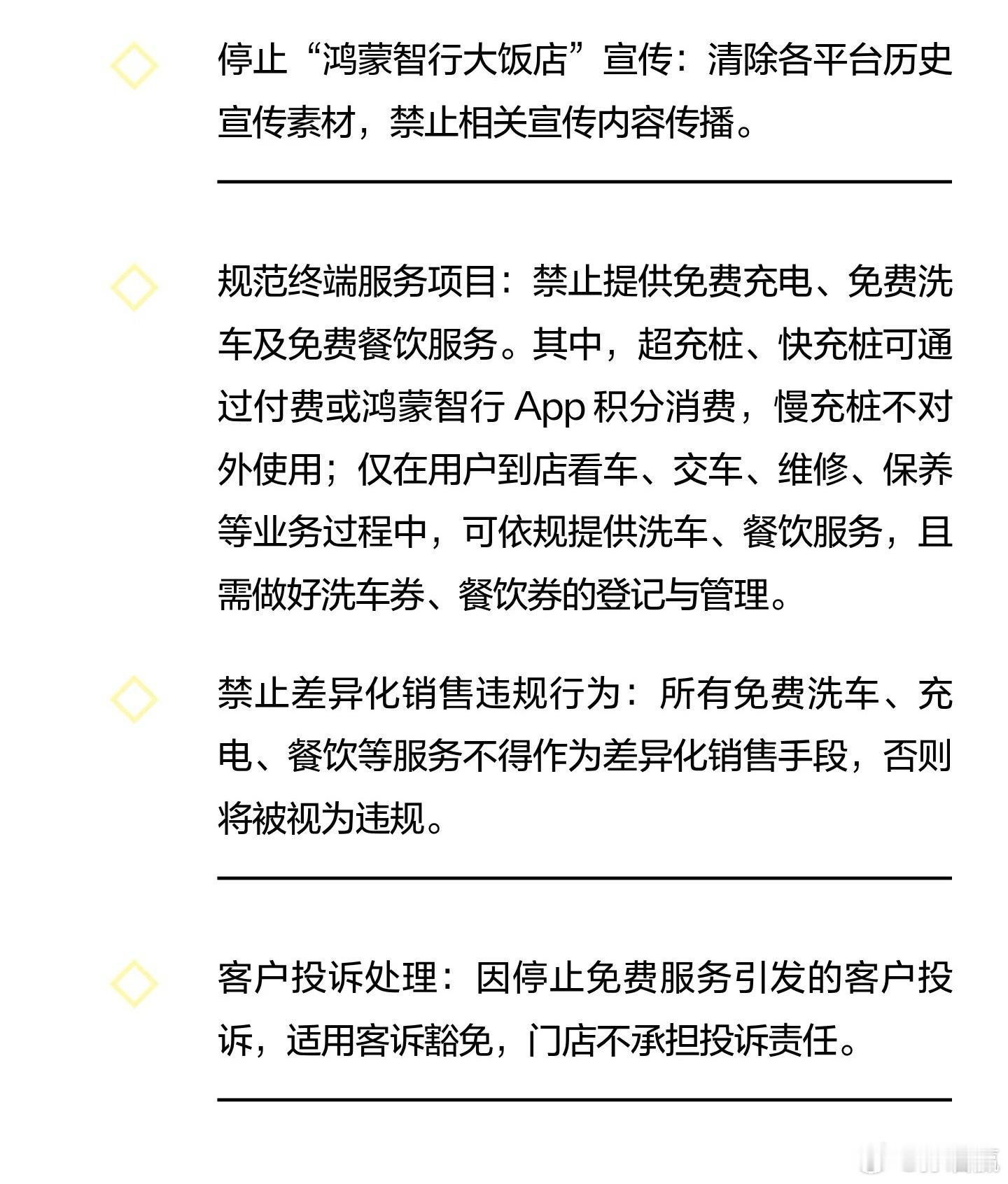 停止“鸿蒙智行大饭店”宣传：清除各平台历史宣传素材，禁止相关宣传内容传播。

规范终端服务项目：禁止提供免费充电、免费洗车及免费餐饮服务。其中，超充桩、快充桩可通过付费或鸿蒙智行 App 积分消费，慢充桩不对外使用；仅在用户到店看车、交车、维修、保养等业务过程中，可依规提供洗车、餐饮服务，且需做好洗车券、餐饮券的登记与管理。

禁止差异化销售违规行为：所有免费洗车、充电、餐饮等服务不得作为差异化销售手段，否则将被视为违规。

客户投诉处理：因停止免费服务引发的客户投诉，适用客诉豁免，门店不承担投诉责任。